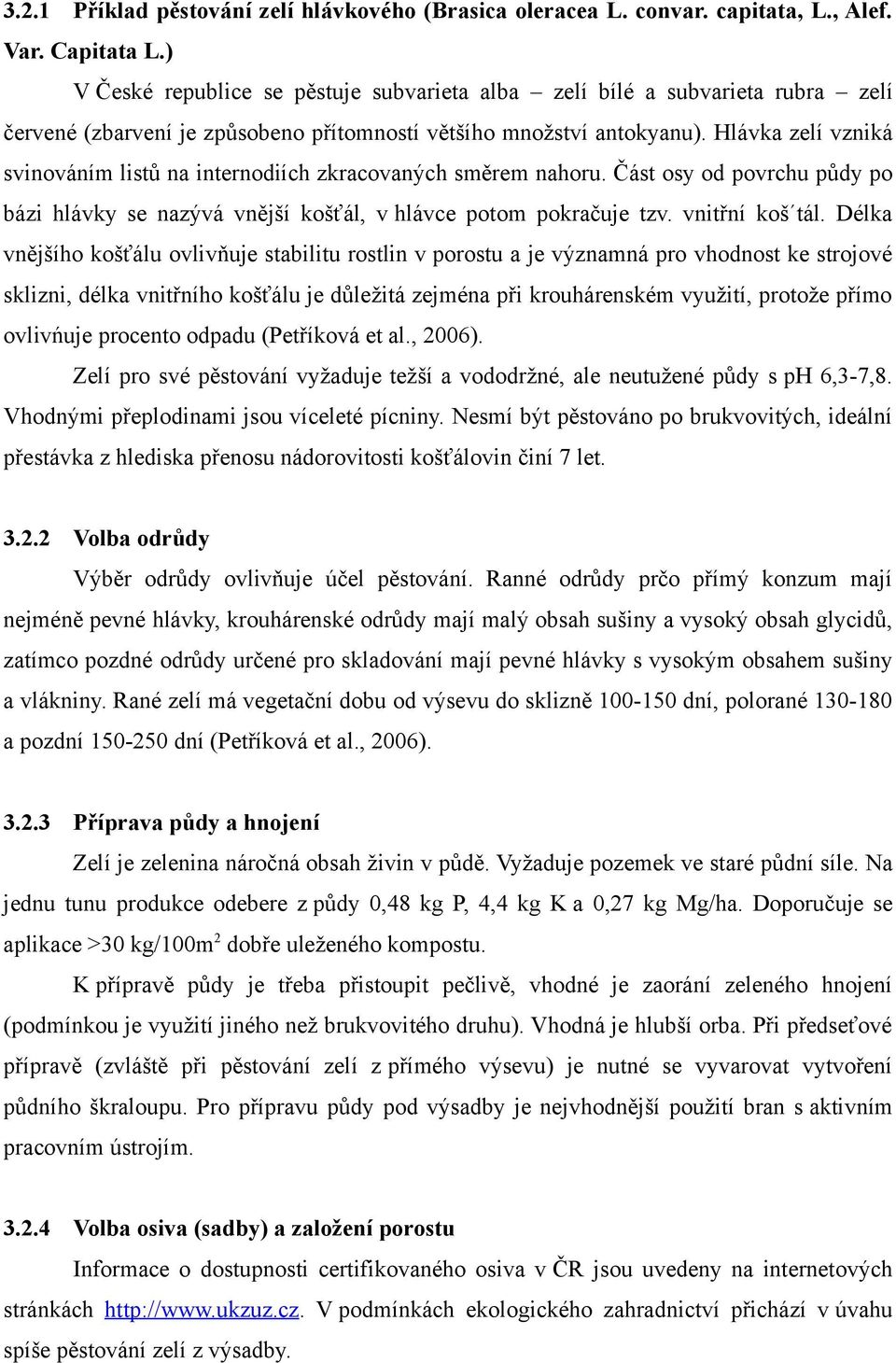 3.2.1 Příklad pěstování zelí hlávkového (Brasica oleracea L. convar. capitata, L., Alef. Var. Capitata L.)

V České republice se pěstuje subvarieta alba – zelí bílé a subvarieta rubra – zelí červené (zbarvení je způsobeno přítomností většího množství antokyanu). Hlávka zelí vzniká svinováním listů na internodiích zkracovaných směrem nahoru. Část osy od povrchu půdy po bázi hlávky se nazývá vnější košťál, v hlávce potom pokračuje tzv. vnitřní koš´tál. Délka vnějšího košťálu ovlivňuje stabilitu rostlin v porostu a je významná pro vhodnost ke strojové sklizni, délka vnitřního košťálu je důležitá zejména při krouhárenském využití, protože přímo ovlivńuje procento odpadu (Petříková et al., 2006).

Zelí pro své pěstování vyžaduje težší a vododržné, ale neutužené půdy s pH 6,3-7,8. Vhodnými přeplodinami jsou víceleté pícniny. Nesmí být pěstováno po brukvovitých, ideální přestávka z hlediska přenosu nádorovitosti košťálovin činí 7 let.

3.2.2 Volba odrůdy

Výběr odrůdy ovlivňuje účel pěstování. Ranné odrůdy prčo přímý konzum mají nejméně pevné hlávky, krouhárenské odrůdy mají malý obsah sušiny a vysoký obsah glycidů, zatímco pozdné odrůdy určené pro skladování mají pevné hlávky s vysokým obsahem sušiny a vlákniny. Rané zelí má vegetační dobu od výsevu do sklizně 100-150 dní, polorané 130-180 a pozdní 150-250 dní (Petříková et al., 2006).

3.2.3 Příprava půdy a hnojení

Zelí je zelenina náročná obsah živin v půdě. Vyžaduje pozemek ve staré půdní síle. Na jednu tunu produkce odebere z půdy 0,48 kg P, 4,4 kg K a 0,27 kg Mg/ha. Doporučuje se aplikace >30 kg/100m$^2$ dobře uleženého kompostu.

K přípravě půdy je třeba přistoupit pečlivě, vhodné je zaorání zeleného hnojení (podmínkou je využití jiného než brukvovitého druhu). Vhodná je hlubší orba. Při předseťové přípravě (zvláště při pěstování zelí z přímého výsevu) je nutné se vyvarovat vytvoření půdního škraloupu. Pro přípravu půdy pod výsadby je nejvhodnější použití bran s aktivním pracovním ústrojím.

3.2.4 Volba osiva (sadby) a založení porostu

Informace o dostupnosti certifikovaného osiva v ČR jsou uvedeny na internetových stránkách http://www.ukzuz.cz. V podmínkách ekologického zahradnictví přichází v úvahu spíše pěstování zelí z výsadby.